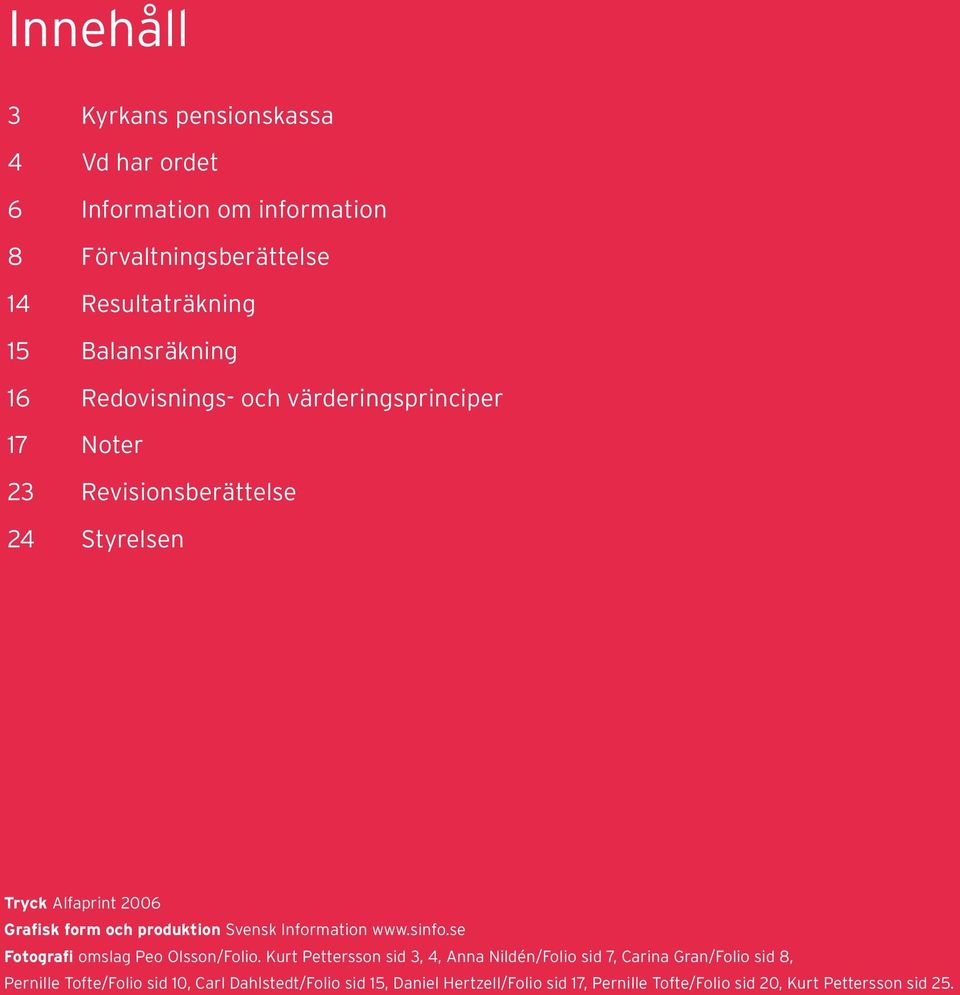 Innehåll

3 Kyrkans pensionskassa
4 Vd har ordet
6 Information om information
8 Förvaltningsberättelse
14 Resultaträkning
15 Balansräkning
16 Redovisnings- och värderingsprinciper
17 Noter
23 Revisionsberättelse
24 Styrelsen

Tryck Alfaprint 2006
Grafisk form och produktion Svensk Information www.sinfo.se
Fotografi omslag Peo Olsson/Folio. Kurt Pettersson sid 3, 4, Anna Nildén/Folio sid 7, Carina Gran/Folio sid 8, Pernille Tofte/Folio sid 10, Carl Dahlstedt/Folio sid 15, Daniel Hertzell/Folio sid 17, Pernille Tofte/Folio sid 20, Kurt Pettersson sid 25.